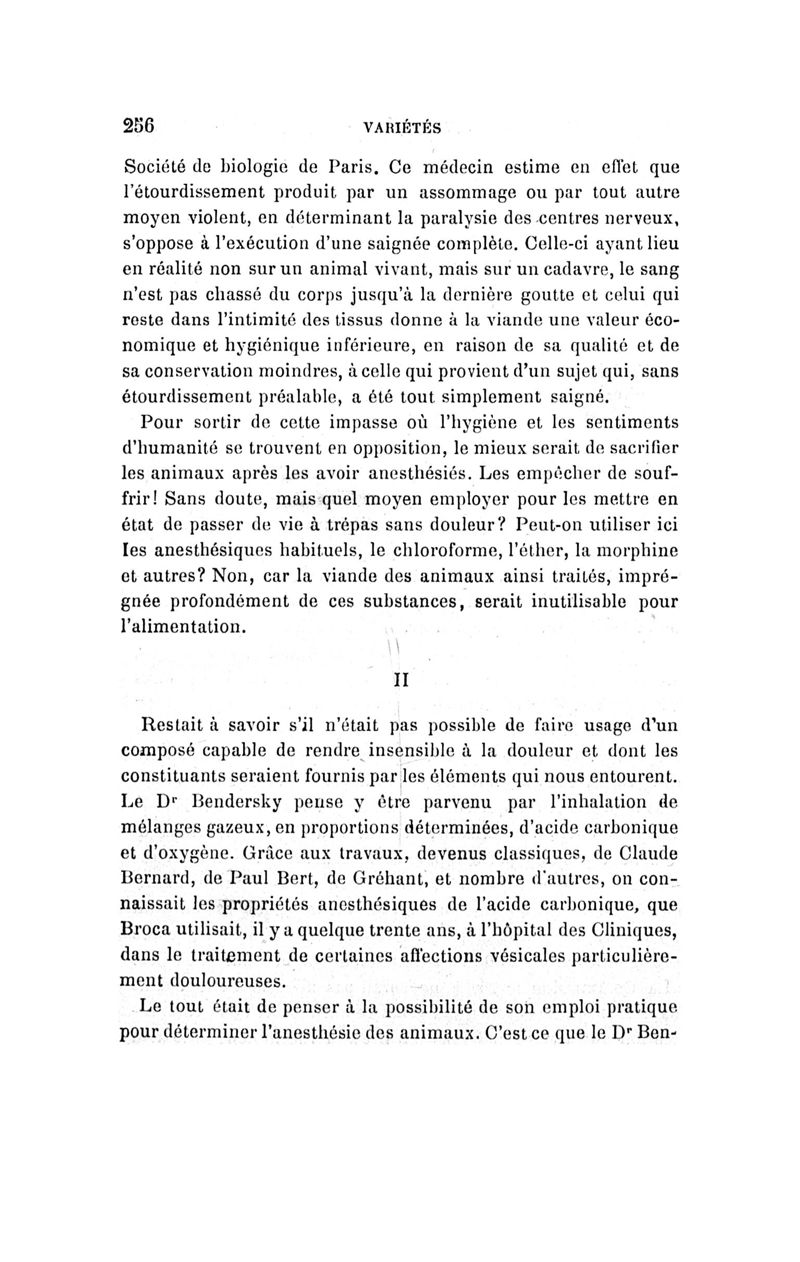 256 VARIÉTÉS

Société de biologie de Paris. Ce médecin estime en effet que l'étourdissement produit par un assommage ou par tout autre moyen violent, en déterminant la paralysie des centres nerveux, s'oppose à l'exécution d'une saignée complète. Celle-ci ayant lieu en réalité non sur un animal vivant, mais sur un cadavre, le sang n'est pas chassé du corps jusqu'à la dernière goutte et celui qui reste dans l'intimité des tissus donne à la viande une valeur économique et hygiénique inférieure, en raison de sa qualité et de sa conservation moindres, à celle qui provient d'un sujet qui, sans étourdissement préalable, a été tout simplement saigné.

Pour sortir de cette impasse où l'hygiène et les sentiments d'humanité se trouvent en opposition, le mieux serait de sacrifier les animaux après les avoir anesthésiés. Les empêcher de souffrir! Sans doute, mais quel moyen employer pour les mettre en état de passer de vie à trépas sans douleur? Peut-on utiliser ici les anesthésiques habituels, le chloroforme, l'éther, la morphine et autres? Non, car la viande des animaux ainsi traités, imprégnée profondément de ces substances, serait inutilisable pour l'alimentation.

II

Restait à savoir s'il n'était pas possible de faire usage d'un composé capable de rendre insensible à la douleur et dont les constituants seraient fournis par les éléments qui nous entourent. Le Dr Bendersky pense y être parvenu par l'inhalation de mélanges gazeux, en proportions déterminées, d'acide carbonique et d'oxygène. Grâce aux travaux, devenus classiques, de Claude Bernard, de Paul Bert, de Gréhant, et nombre d'autres, on connaissait les propriétés anesthésiques de l'acide carbonique, que Broca utilisait, il y a quelque trente ans, à l'hôpital des Cliniques, dans le traitement de certaines affections vésicales particulièrement douloureuses.

Le tout était de penser à la possibilité de son emploi pratique pour déterminer l'anesthésie des animaux. C'est ce que le Dr Ben-